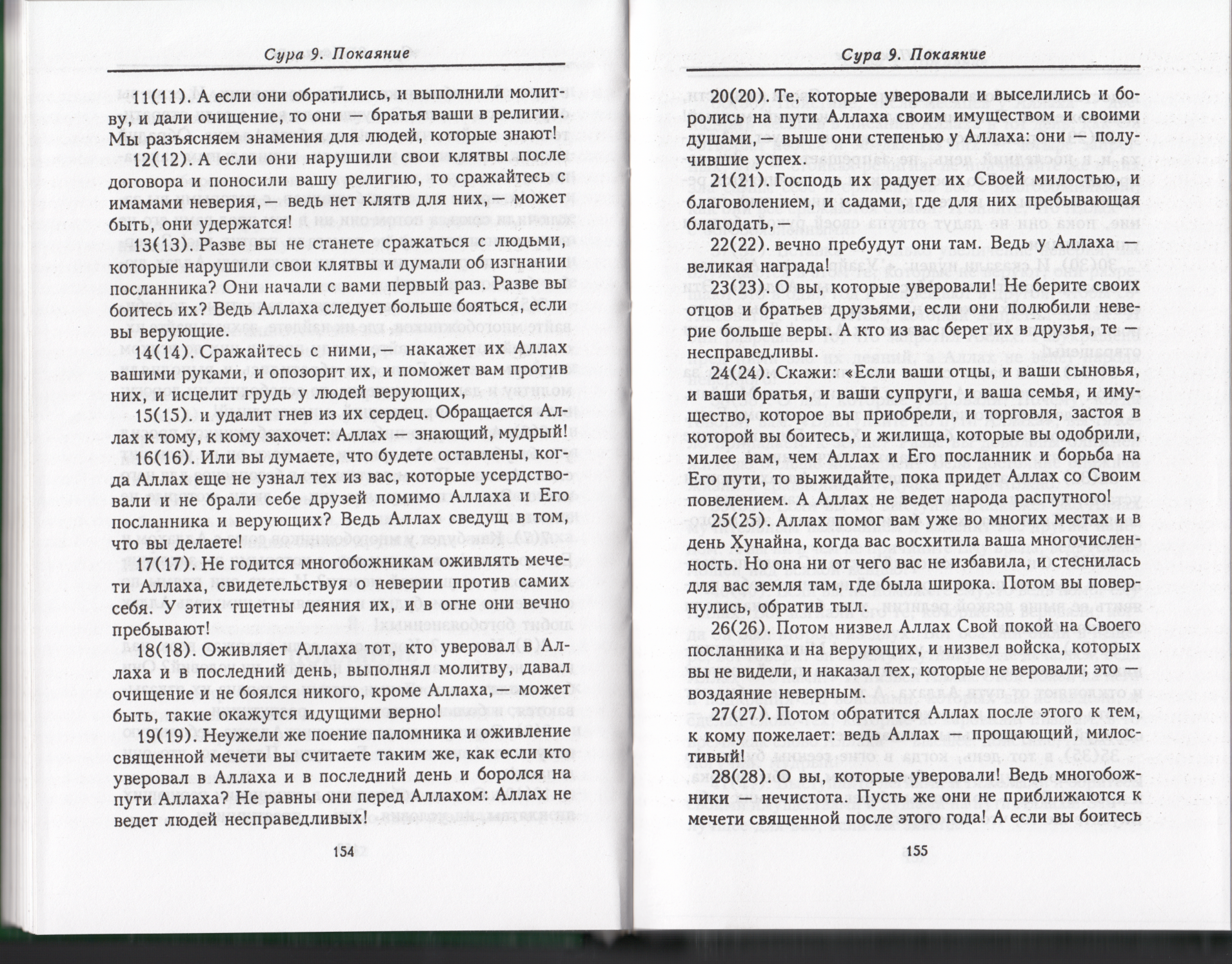 Сура 9. Покаяние

11(11). А если они обратились, и выполнили молитву, и дали очищение, то они — братья ваши в религии. Мы разъясняем знамения для людей, которые знают!

12(12). А если они нарушили свои клятвы после договора и поносили вашу религию, то сражайтесь с имамами неверия,— ведь нет клятв для них,— может быть, они удержатся!

13(13). Разве вы не станете сражаться с людьми, которые нарушили свои клятвы и думали об изгнании посланника? Они начали с вами первый раз. Разве вы боитесь их? Ведь Аллаха следует больше бояться, если вы верующие.

14(14). Сражайтесь с ними,— накажет их Аллах вашими руками, и опозорит их, и поможет вам против них, и исцелит грудь у людей верующих,

15(15). и удалит гнев из их сердец. Обращается Аллах к тому, к кому захочет: Аллах — знающий, мудрый!

16(16). Или вы думаете, что будете оставлены, когда Аллах еще не узнал тех из вас, которые усердствовали и не брали себе друзей помимо Аллаха и Его посланника и верующих? Ведь Аллах сведущ в том, что вы делаете!

17(17). Не годится многобожникам оживлять мечети Аллаха, свидетельствуя о неверии против самих себя. У этих тщетны деяния их, и в огне они вечно пребывают!

18(18). Оживляет Аллаха тот, кто уверовал в Аллаха и в последний день, выполнял молитву, давал очищение и не боялся никого, кроме Аллаха,— может быть, такие окажутся идущими верно!

19(19). Неужели же поение паломника и оживление священной мечети вы считаете таким же, как если кто уверовал в Аллаха и в последний день и боролся на пути Аллаха? Не равны они перед Аллахом: Аллах не ведет людей несправедливых!

154

Сура 9. Покаяние

20(20). Те, которые уверовали и выселились и боролись на пути Аллаха своим имуществом и своими душами,— выше они степенью у Аллаха: они — получившие успех.

21(21). Господь их радует их Своей милостью, и благоволением, и садами, где для них пребывающая благодать,—

22(22). вечно пребудут они там. Ведь у Аллаха — великая награда!

23(23). О вы, которые уверовали! Не берите своих отцов и братьев друзьями, если они полюбили неверие больше веры. А кто из вас берет их в друзья, те — несправедливы.

24(24). Скажи: «Если ваши отцы, и ваши сыновья, и ваши братья, и ваши супруги, и ваша семья, и имущество, которое вы приобрели, и торговля, застоя в которой вы боитесь, и жилища, которые вы одобрили, милее вам, чем Аллах и Его посланник и борьба на Его пути, то выжидайте, пока придет Аллах со Своим повелением. А Аллах не ведет народа распутного!

25(25). Аллах помог вам уже во многих местах и в день Хунайна, когда вас восхитила ваша многочисленность. Но она ни от чего вас не избавила, и стеснилась для вас земля там, где была широка. Потом вы повернулись, обратив тыл.

26(26). Потом низвел Аллах Свой покой на Своего посланника и на верующих, и низвел войска, которых вы не видели, и наказал тех, которые не веровали; это — воздаяние неверным.

27(27). Потом обратится Аллах после этого к тем, к кому пожелает: ведь Аллах — прощающий, милостивый!

28(28). О вы, которые уверовали! Ведь многобожники — нечистота. Пусть же они не приближаются к мечети священной после этого года! А если вы боитесь

155